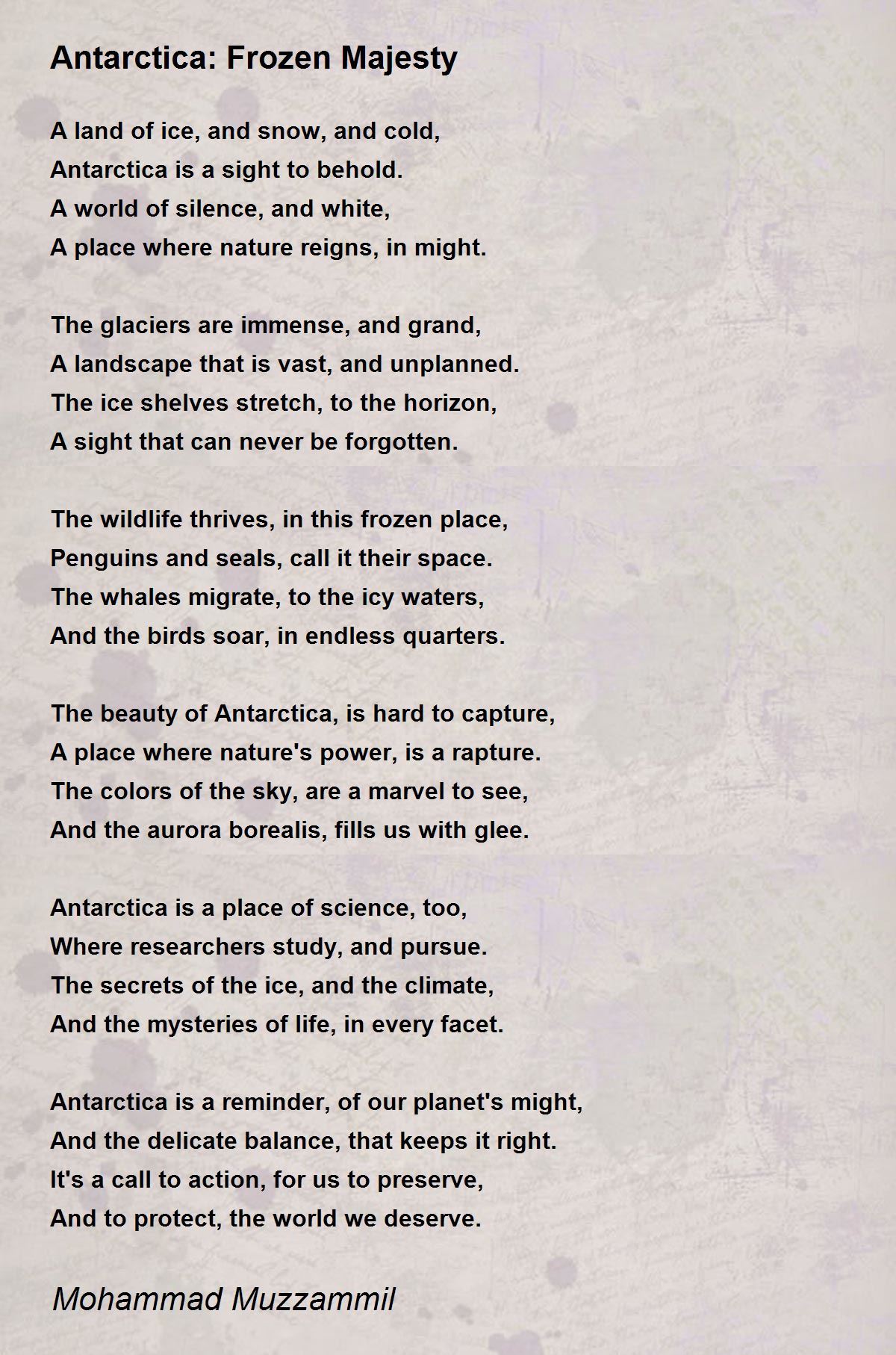 Antarctica: Frozen Majesty

A land of ice, and snow, and cold,
Antarctica is a sight to behold.
A world of silence, and white,
A place where nature reigns, in might.

The glaciers are immense, and grand,
A landscape that is vast, and unplanned.
The ice shelves stretch, to the horizon,
A sight that can never be forgotten.

The wildlife thrives, in this frozen place,
Penguins and seals, call it their space.
The whales migrate, to the icy waters,
And the birds soar, in endless quarters.

The beauty of Antarctica, is hard to capture,
A place where nature's power, is a rapture.
The colors of the sky, are a marvel to see,
And the aurora borealis, fills us with glee.

Antarctica is a place of science, too,
Where researchers study, and pursue.
The secrets of the ice, and the climate,
And the mysteries of life, in every facet.

Antarctica is a reminder, of our planet's might,
And the delicate balance, that keeps it right.
It's a call to action, for us to preserve,
And to protect, the world we deserve.

Mohammad Muzzammil